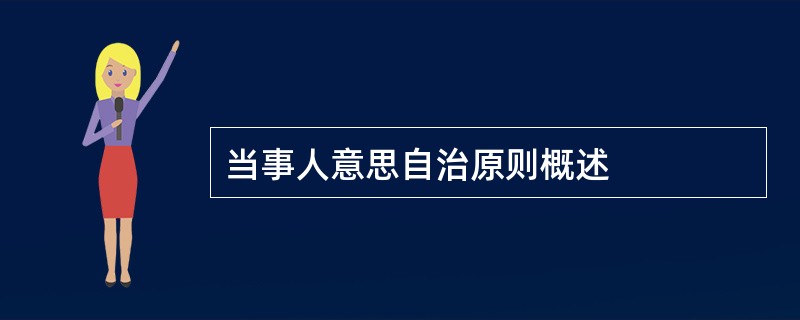 当事人意思自治原则概述